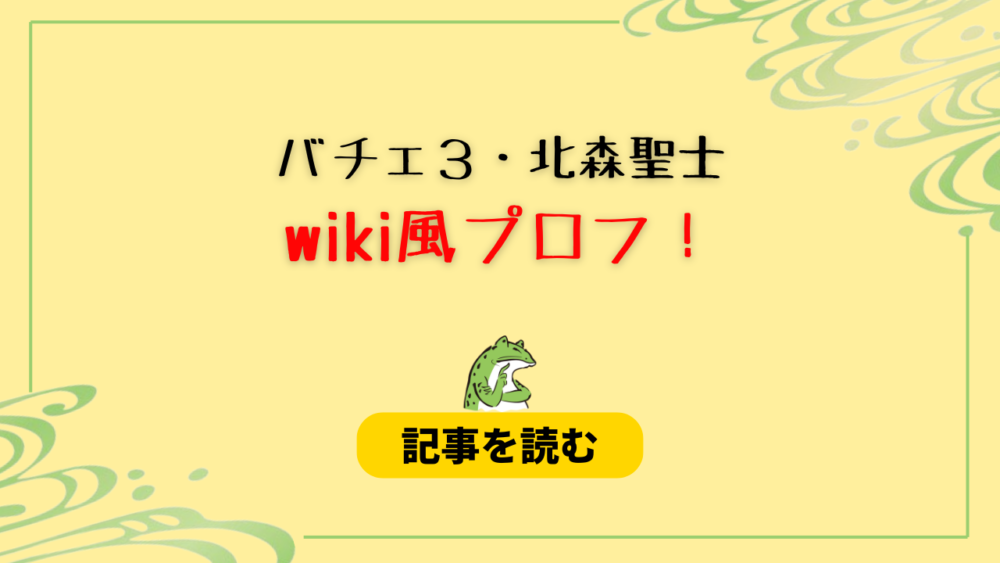 バチェ3・北森聖士

wiki風プロフ！

記事を読む